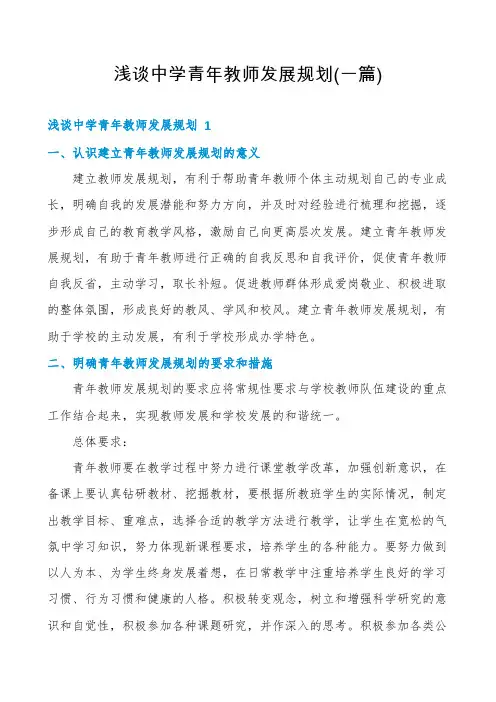 浅谈中学青年教师发展规划(一篇)

浅谈中学青年教师发展规划 1

一、认识建立青年教师发展规划的意义

建立教师发展规划，有利于帮助青年教师个体主动规划自己的专业成长，明确自我的发展潜能和努力方向，并及时对经验进行梳理和挖掘，逐步形成自己的教育教学风格，激励自己向更高层次发展。建立青年教师发展规划，有助于青年教师进行正确的自我反思和自我评价，促使青年教师自我反省，主动学习，取长补短。促进教师群体形成爱岗敬业、积极进取的整体氛围，形成良好的教风、学风和校风。建立青年教师发展规划，有助于学校的主动发展，有利于学校形成办学特色。

二、明确青年教师发展规划的要求和措施

青年教师发展规划的要求应将常规性要求与学校教师队伍建设的重点工作结合起来，实现教师发展和学校发展的和谐统一。

总体要求：

青年教师要在教学过程中努力进行课堂教学改革，加强创新意识，在备课上要认真钻研教材、挖掘教材，要根据所教班学生的实际情况，制定出教学目标、重难点，选择合适的教学方法进行教学，让学生在宽松的气氛中学习知识，努力体现新课程要求，培养学生的各种能力。要努力做到以人为本、为学生终身发展着想，在日常教学中注重培养学生良好的学习习惯、行为习惯和健康的人格。积极转变观念，树立和增强科学研究的意识和自觉性，积极参加各种课题研究，并作深入的思考。积极参加各类公